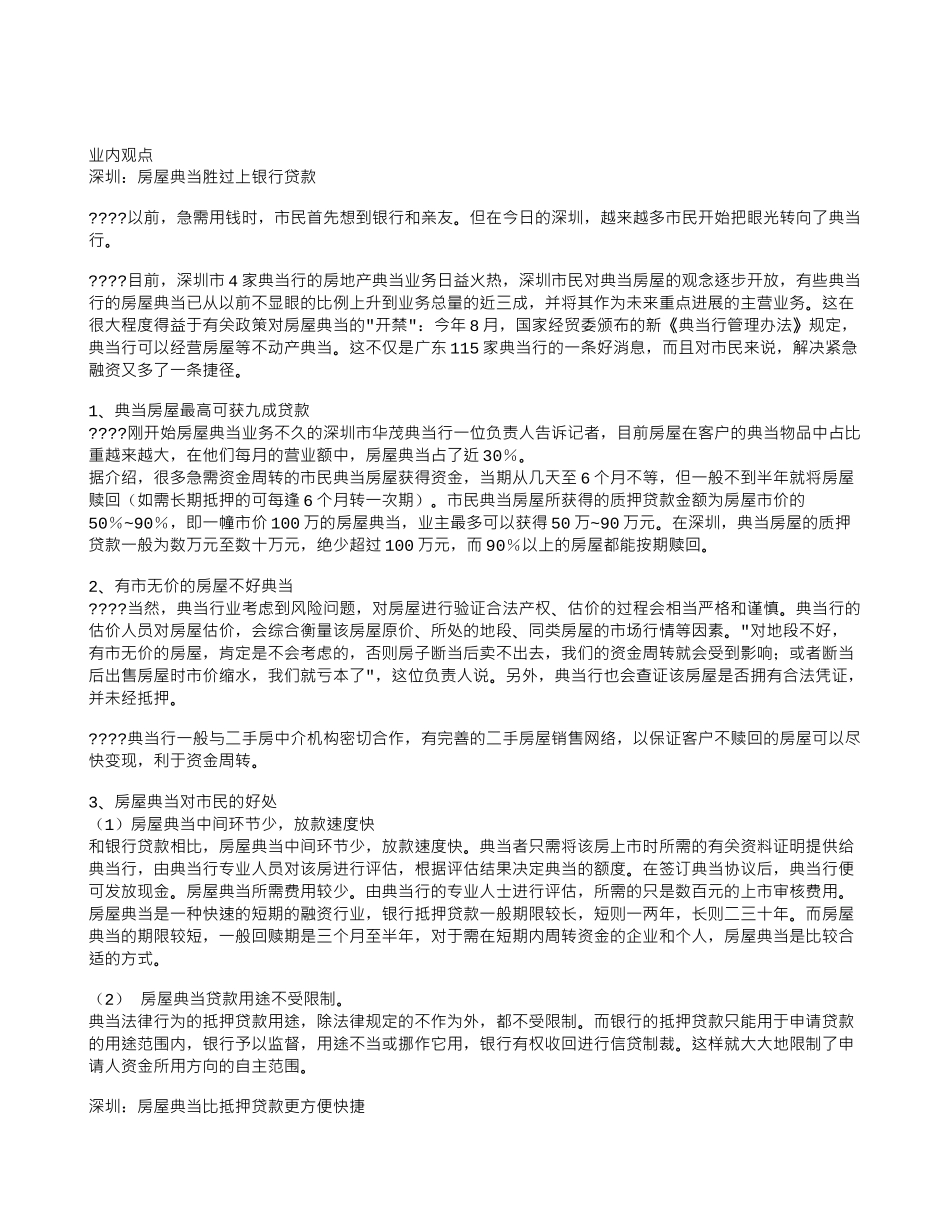 业内观点
深圳：房屋典当胜过上银行贷款

????以前，急需用钱时，市民首先想到银行和亲友。但在今日的深圳，越来越多市民开始把眼光转向了典当行。

????目前，深圳市 4 家典当行的房地产典当业务日益火热，深圳市民对典当房屋的观念逐步开放，有些典当行的房屋典当已从以前不显眼的比例上升到业务总量的近三成，并将其作为未来重点进展的主营业务。这在很大程度得益于有关政策对房屋典当的"开禁"：今年 8 月，国家经贸委颁布的新《典当行管理办法》规定，典当行可以经营房屋等不动产典当。这不仅是广东 115 家典当行的一条好消息，而且对市民来说，解决紧急融资又多了一条捷径。

1、典当房屋最高可获九成贷款
????刚开始房屋典当业务不久的深圳市华茂典当行一位负责人告诉记者，目前房屋在客户的典当物品中占比重越来越大，在他们每月的营业额中，房屋典当占了近 30%。
据介绍，很多急需资金周转的市民典当房屋获得资金，当期从几天至 6 个月不等，但一般不到半年就将房屋赎回（如需长期抵押的可每逢 6 个月转一次期）。市民典当房屋所获得的质押贷款金额为房屋市价的 50%~90%，即一幢市价 100 万的房屋典当，业主最多可以获得 50 万~90 万元。在深圳，典当房屋的质押贷款一般为数万元至数十万元，绝少超过 100 万元，而 90%以上的房屋都能按期赎回。

2、有市无价的房屋不好典当
????当然，典当行业考虑到风险问题，对房屋进行验证合法产权、估价的过程会相当严格和谨慎。典当行的估价人员对房屋估价，会综合衡量该房屋原价、所处的地段、同类房屋的市场行情等因素。"对地段不好，有市无价的房屋，肯定是不会考虑的，否则房子断当后卖不出去，我们的资金周转就会受到影响；或者断当后出售房屋时市价缩水，我们就亏本了"，这位负责人说。另外，典当行也会查证该房屋是否拥有合法凭证，并未经抵押。

????典当行一般与二手房中介机构密切合作，有完善的二手房屋销售网络，以保证客户不赎回的房屋可以尽快变现，利于资金周转。

3、房屋典当对市民的好处
（1）房屋典当中间环节少，放款速度快
和银行贷款相比，房屋典当中间环节少，放款速度快。典当者只需将该房上市时所需的有关资料证明提供给典当行，由典当行专业人员对该房进行评估，根据评估结果决定典当的额度。在签订典当协议后，典当行便可发放现金。房屋典当所需费用较少。由典当行的专业人士进行评估，所需的只是数百元的上市审核费用。房屋典当是一种快速的短期的融资行业，银行抵押贷款一般期限较长，短则一两年，长则二三十年。而房屋典当的期限较短，一般回赎期是三个月至半年，对于需在短期内周转资金的企业和个人，房屋典当是比较合适的方式。

（2） 房屋典当贷款用途不受限制。
典当法律行为的抵押贷款用途，除法律规定的不作为外，都不受限制。而银行的抵押贷款只能用于申请贷款的用途范围内，银行予以监督，用途不当或挪作它用，银行有权收回进行信贷制裁。这样就大大地限制了申请人资金所用方向的自主范围。

深圳：房屋典当比抵押贷款更方便快捷